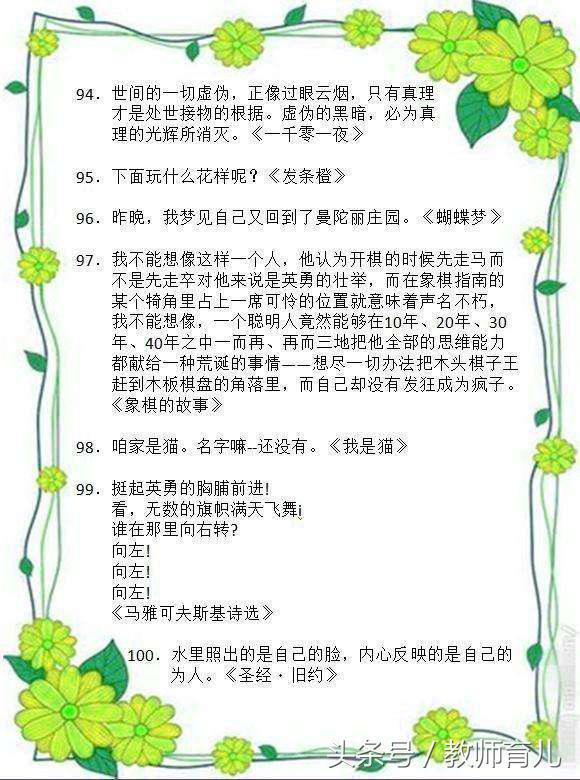 94. 世间的一切虚伪，正像过眼云烟，只有真理才是处世接物的根据。虚伪的黑暗，必为真理的光辉所消灭。《一千零一夜》

95. 下面玩什么花样呢？《发条橙》

96. 昨晚，我梦见自己又回到了曼陀丽庄园。《蝴蝶梦》

97. 我不能想像这样一个人，他认为开棋的时候先走马而不是先走卒对他来说是英勇的壮举，而在象棋指南的某个犄角里占上一席可怜的位置就意味着声名不朽，我不能想像，一个聪明人竟然能够在10年、20年、30年、40年之中一而再、再而三地把他全部的思维能力都献给一种荒诞的事情——想尽一切办法把木头棋子王赶到木板棋盘的角落里，而自己却没有发狂成为疯子。《象棋的故事》

98. 咱家是猫。名字嘛--还没有。《我是猫》

99. 挺起英勇的胸脯前进！
看，无数的旗帜满天飞舞¡
谁在那里向右转？
向左！
向左！
向左！
《马雅可夫斯基诗选》

100. 水里照出的是自己的脸，内心反映的是自己的为人。《圣经·旧约》

头条号 / 教师育儿